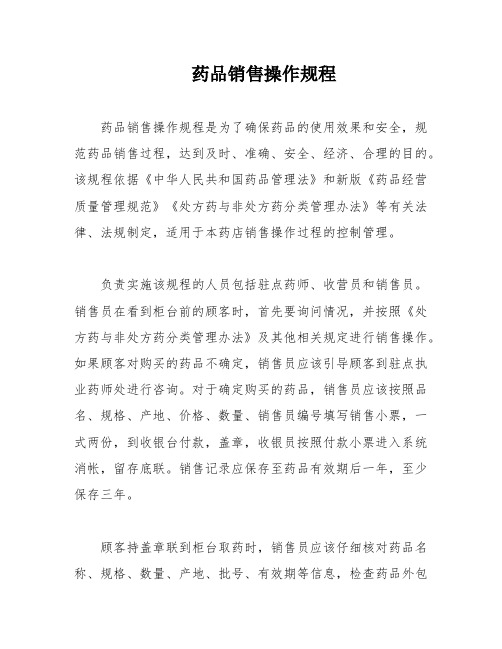 药品销售操作规程

药品销售操作规程是为了确保药品的使用效果和安全，规范药品销售过程，达到及时、准确、安全、经济、合理的目的。该规程依据《中华人民共和国药品管理法》和新版《药品经营质量管理规范》《处方药与非处方药分类管理办法》等有关法律、法规制定，适用于本药店销售操作过程的控制管理。

负责实施该规程的人员包括驻点药师、收营员和销售员。销售员在看到柜台前的顾客时，首先要询问情况，并按照《处方药与非处方药分类管理办法》及其他相关规定进行销售操作。如果顾客对购买的药品不确定，销售员应该引导顾客到驻点执业药师处进行咨询。对于确定购买的药品，销售员应该按照品名、规格、产地、价格、数量、销售员编号填写销售小票，一式两份，到收银台付款，盖章，收银员按照付款小票进入系统消帐，留存底联。销售记录应保存至药品有效期后一年，至少保存三年。

顾客持盖章联到柜台取药时，销售员应该仔细核对药品名称、规格、数量、产地、批号、有效期等信息，检查药品外包